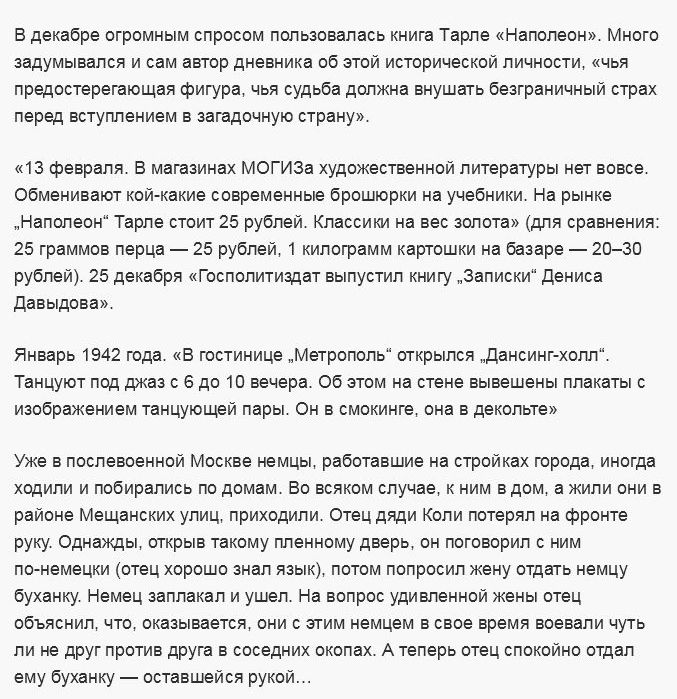 В декабре огромным спросом пользовалась книга Тарле «Наполеон». Много задумывался и сам автор дневника об этой исторической личности, «чья предостерегающая фигура, чья судьба должна внушать безграничный страх перед вступлением в загадочную страну».

«13 февраля. В магазинах МОГИЗа художественной литературы нет вовсе. Обменивают кой-какие современные брошюрки на учебники. На рынке „Наполеон“ Тарле стоит 25 рублей. Классики на вес золота» (для сравнения: 25 граммов перца — 25 рублей, 1 килограмм картошки на базаре — 20–30 рублей). 25 декабря «Госполитиздат выпустил книгу „Записки“ Дениса Давыдова».

Январь 1942 года. «В гостинице „Метрополь“ открылся „Дансинг-холл“. Танцуют под джаз с 6 до 10 вечера. Об этом на стене вывешены плакаты с изображением танцующей пары. Он в смокинге, она в декольте»

Уже в послевоенной Москве немцы, работавшие на стройках города, иногда ходили и побирались по домам. Во всяком случае, к ним в дом, а жили они в районе Мещанских улиц, приходили. Отец дяди Коли потерял на фронте руку. Однажды, открыв такому пленному дверь, он поговорил с ним по-немецки (отец хорошо знал язык), потом попросил жену отдать немцу буханку. Немец заплакал и ушел. На вопрос удивленной жены отец объяснил, что, оказывается, они с этим немцем в свое время воевали чуть ли не друг против друга в соседних окопах. А теперь отец спокойно отдал ему буханку — оставшейся рукой…